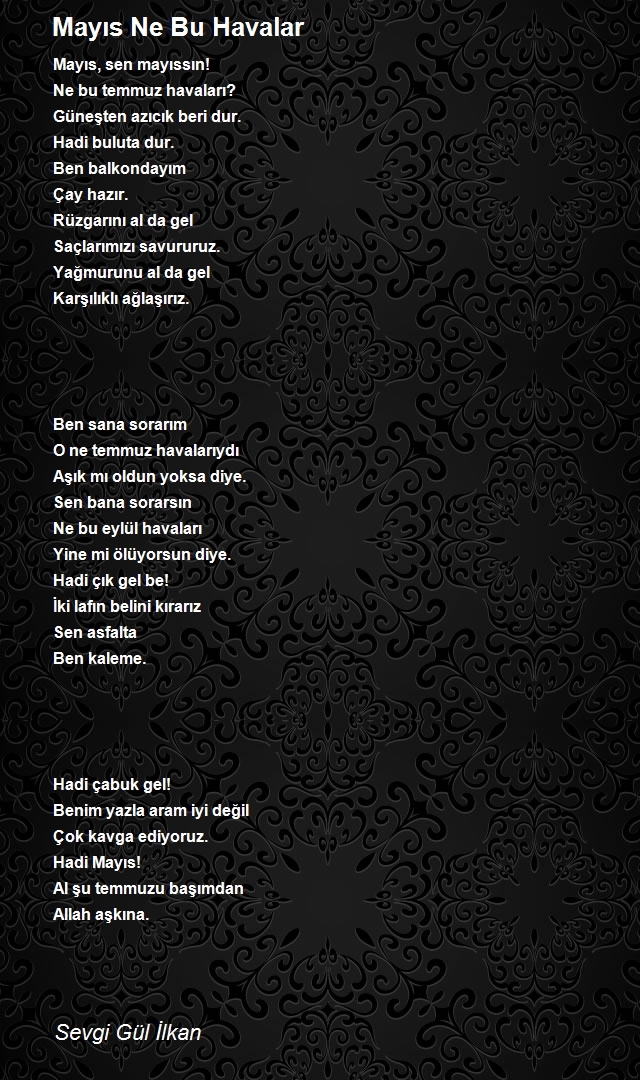 Mayıs Ne Bu Havalar

Mayıs, sen mayıssın!
Ne bu temmuz havaları?
Güneşten azıcık beri dur.
Hadi buluta dur.
Ben balkondayım
Çay hazır.
Rüzgarını al da gel
Saçlarımızı savururuz.
Yağmurunu al da gel
Karşılıklı ağlaşırız.

Ben sana sorarım
O ne temmuz havalarıydı
Aşık mı oldun yoksa diye.
Sen bana sorarsın
Ne bu eylül havaları
Yine mi ölüyorsun diye.
Hadi çık gel be!
İki lafın belini kırarız
Sen asfalta
Ben kaleme.

Hadi çabuk gel!
Benim yazla aram iyi değil
Çok kavga ediyoruz.
Hadi Mayıs!
Al şu temmuzu başımdan
Allah aşkına.

Sevgi Gül İlkan